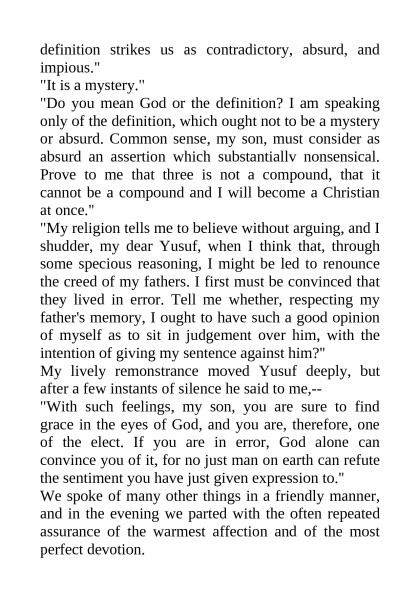 definition strikes us as contradictory, absurd, and impious."
"It is a mystery."
"Do you mean God or the definition? I am speaking only of the definition, which ought not to be a mystery or absurd. Common sense, my son, must consider as absurd an assertion which substantiallv nonsensical. Prove to me that three is not a compound, that it cannot be a compound and I will become a Christian at once."
"My religion tells me to believe without arguing, and I shudder, my dear Yusuf, when I think that, through some specious reasoning, I might be led to renounce the creed of my fathers. I first must be convinced that they lived in error. Tell me whether, respecting my father's memory, I ought to have such a good opinion of myself as to sit in judgement over him, with the intention of giving my sentence against him?"
My lively remonstrance moved Yusuf deeply, but after a few instants of silence he said to me,--
"With such feelings, my son, you are sure to find grace in the eyes of God, and you are, therefore, one of the elect. If you are in error, God alone can convince you of it, for no just man on earth can refute the sentiment you have just given expression to."
We spoke of many other things in a friendly manner, and in the evening we parted with the often repeated assurance of the warmest affection and of the most perfect devotion.